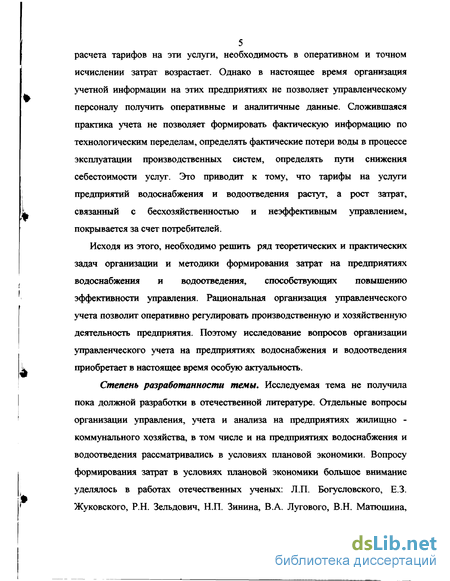 5

расчета тарифов на эти услуги, необходимость в оперативном и точном исчислении затрат возрастает. Однако в настоящее время организация учетной информации на этих предприятиях не позволяет управленческому персоналу получить оперативные и аналитичные данные. Сложившаяся практика учета не позволяет формировать фактическую информацию по технологическим переделам, определять фактические потери воды в процессе эксплуатации производственных систем, определять пути снижения себестоимости услуг. Это приводит к тому, что тарифы на услуги предприятий водоснабжения и водоотведения растут, а рост затрат, связанный с бесхозяйственностью и неэффективным управлением, покрывается за счет потребителей.

Исходя из этого, необходимо решить ряд теоретических и практических задач организации и методики формирования затрат на предприятиях водоснабжения и водоотведения, способствующих повышению эффективности управления. Рациональная организация управленческого учета позволит оперативно регулировать производственную и хозяйственную деятельность предприятия. Поэтому исследование вопросов организации управленческого учета на предприятиях водоснабжения и водоотведения приобретает в настоящее время особую актуальность.

Степень разработанности темы. Исследуемая тема не получила пока должной разработки в отечественной литературе. Отдельные вопросы организации управления, учета и анализа на предприятиях жилищно - коммунального хозяйства, в том числе и на предприятиях водоснабжения и водоотведения рассматривались в условиях плановой экономики. Вопросу формирования затрат в условиях плановой экономики большое внимание уделялось в работах отечественных ученых: Л.П. Богусловского, Е.З. Жуковского, Р.Н. Зельдович, Н.П. Зинина, В.А. Лугового, В.Н. Матюшина,

dsLib.net
библиотека диссертаций